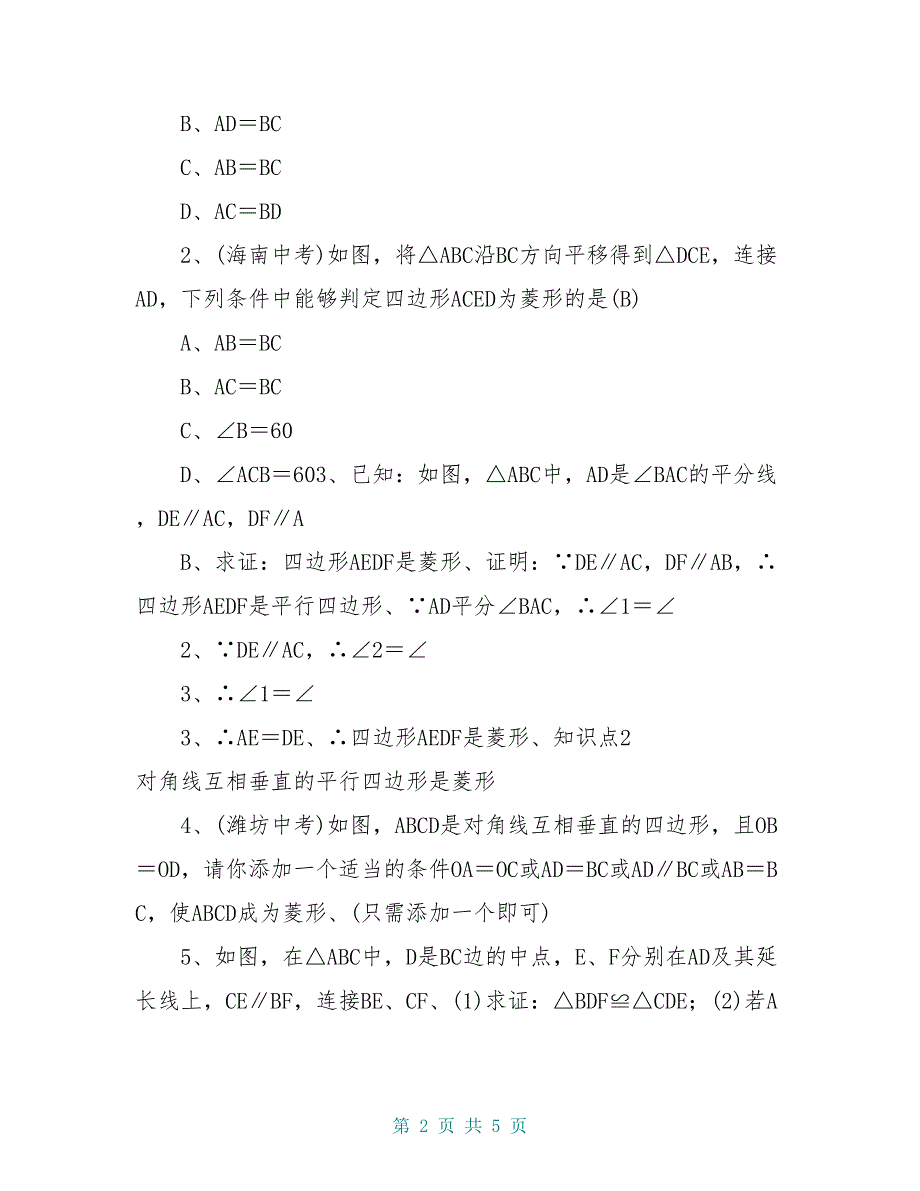 B、AD＝BC

C、AB＝BC

D、AC＝BD

2、(海南中考)如图，将△ABC沿BC方向平移得到△DCE，连接AD，下列条件中能够判定四边形ACED为菱形的是(B)

A、AB＝BC

B、AC＝BC

C、∠B＝60

D、∠ACB＝603、已知：如图，△ABC中，AD是∠BAC的平分线，DE∥AC，DF∥A

B、求证：四边形AEDF是菱形、证明：∵DE∥AC，DF∥AB，∴四边形AEDF是平行四边形、∵AD平分∠BAC，∴∠1＝∠

2、∵DE∥AC，∴∠2＝∠

3、∴∠1＝∠

3、∴AE＝DE、∴四边形AEDF是菱形、知识点2
对角线互相垂直的平行四边形是菱形

4、(潍坊中考)如图，ABCD是对角线互相垂直的四边形，且OB＝OD，请你添加一个适当的条件OA＝OC或AD＝BC或AD∥BC或AB＝BC，使ABCD成为菱形、(只需添加一个即可)

5、如图，在△ABC中，D是BC边的中点，E、F分别在AD及其延长线上，CE∥BF，连接BE、CF、(1)求证：△BDF≌△CDE；(2)若A

第 2 页 共 5 页